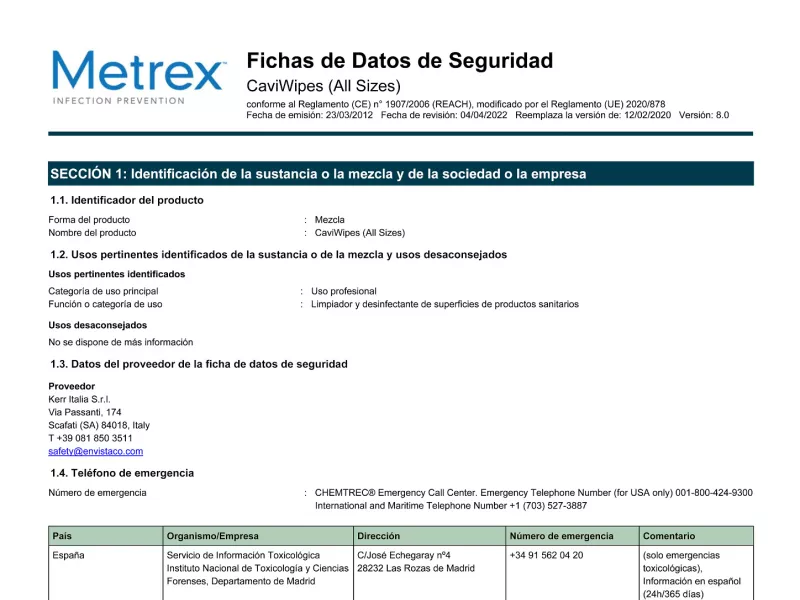 Metrex
INFECTION PREVENTION

Fichas de Datos de Seguridad
CaviWipes (All Sizes)
conforme al Reglamento (CE) n° 1907/2006 (REACH), modificado por el Reglamento (UE) 2020/878
Fecha de emisión: 23/03/2012 Fecha de revisión: 04/04/2022 Reemplaza la versión de: 12/02/2020 Versión: 8.0

SECCIÓN 1: Identificación de la sustancia o la mezcla y de la sociedad o la empresa

1.1. Identificador del producto

Forma del producto : Mezcla
Nombre del producto : CaviWipes (All Sizes)

1.2. Usos pertinentes identificados de la sustancia o de la mezcla y usos desaconsejados

Usos pertinentes identificados
Categoría de uso principal : Uso profesional
Función o categoría de uso : Limpiador y desinfectante de superficies de productos sanitarios

Usos desaconsejados
No se dispone de más información

1.3. Datos del proveedor de la ficha de datos de seguridad

Proveedor
Kerr Italia S.r.l.
Via Passanti, 174
Scafati (SA) 84018, Italy
T +39 081 850 3511
safety@envistaco.com

1.4. Teléfono de emergencia

Número de emergencia : CHEMTREC® Emergency Call Center. Emergency Telephone Number (for USA only) 001-800-424-9300 International and Maritime Telephone Number +1 (703) 527-3887

| País | Organismo/Empresa | Dirección | Número de emergencia | Comentario |
|---|---|---|---|---|
| España | Servicio de Información Toxicológica Instituto Nacional de Toxicología y Ciencias Forenses, Departamento de Madrid | C/José Echegaray nº4 28232 Las Rozas de Madrid | +34 91 562 04 20 | (solo emergencias toxicológicas), Información en español (24h/365 días) |